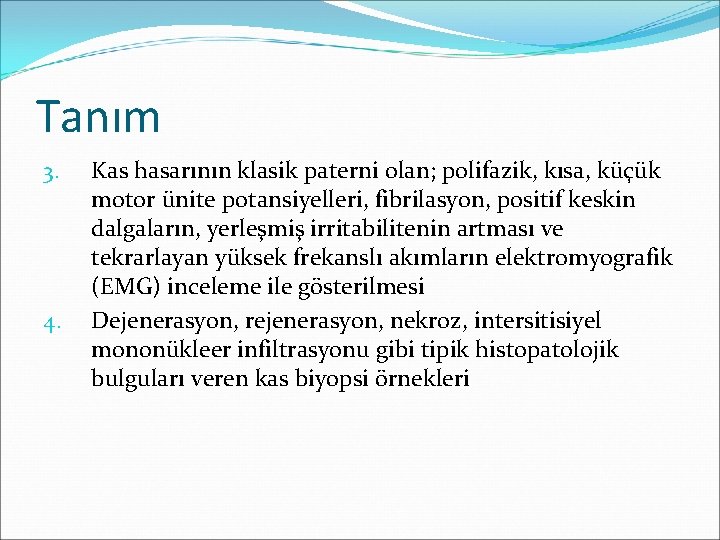 Tanım

3. Kas hasarının klasik paterni olan; polifazik, kısa, küçük motor ünite potansiyelleri, fibrilasyon, positif keskin dalgaların, yerleşmiş irritabilitenin artması ve tekrarlayan yüksek frekanslı akımların elektromyografik (EMG) inceleme ile gösterilmesi

4. Dejenerasyon, rejenerasyon, nekroz, intersitisiyel mononükleer infiltrasyonu gibi tipik histopatolojik bulguları veren kas biyopsi örnekleri